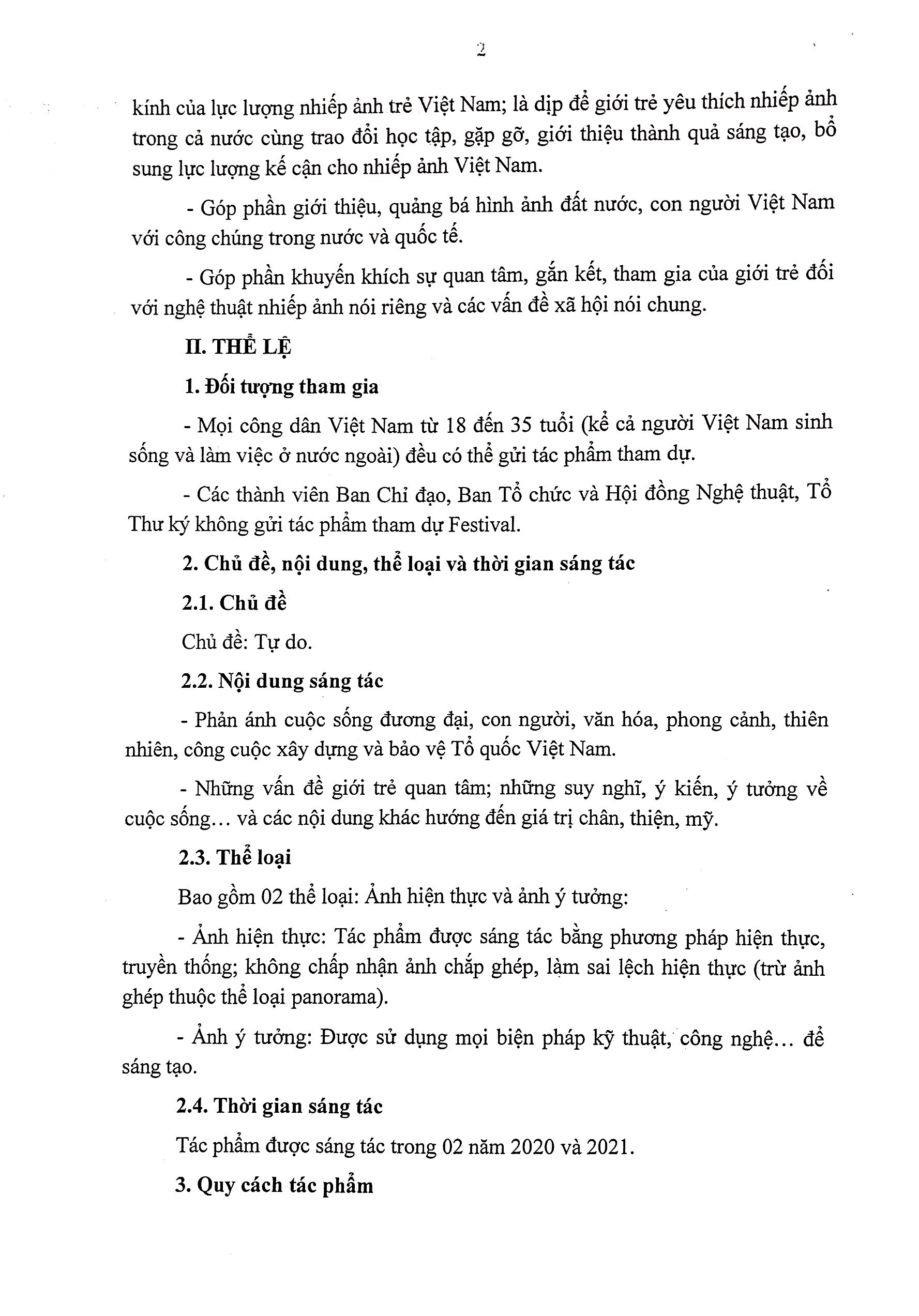 2

kính của lực lượng nhiếp ảnh trẻ Việt Nam; là dịp để giới trẻ yêu thích nhiếp ảnh trong cả nước cùng trao đổi học tập, gặp gỡ, giới thiệu thành quả sáng tạo, bổ sung lực lượng kế cận cho nhiếp ảnh Việt Nam.

- Góp phần giới thiệu, quảng bá hình ảnh đất nước, con người Việt Nam với công chúng trong nước và quốc tế.

- Góp phần khuyến khích sự quan tâm, gắn kết, tham gia của giới trẻ đối với nghệ thuật nhiếp ảnh nói riêng và các vấn đề xã hội nói chung.

II. THỂ LỆ

1. Đối tượng tham gia

- Mọi công dân Việt Nam từ 18 đến 35 tuổi (kể cả người Việt Nam sinh sống và làm việc ở nước ngoài) đều có thể gửi tác phẩm tham dự.

- Các thành viên Ban Chỉ đạo, Ban Tổ chức và Hội đồng Nghệ thuật, Tổ Thư ký không gửi tác phẩm tham dự Festival.

2. Chủ đề, nội dung, thể loại và thời gian sáng tác

2.1. Chủ đề

Chủ đề: Tự do.

2.2. Nội dung sáng tác

- Phản ánh cuộc sống đương đại, con người, văn hóa, phong cảnh, thiên nhiên, công cuộc xây dựng và bảo vệ Tổ quốc Việt Nam.

- Những vấn đề giới trẻ quan tâm; những suy nghĩ, ý kiến, ý tưởng về cuộc sống… và các nội dung khác hướng đến giá trị chân, thiện, mỹ.

2.3. Thể loại

Bao gồm 02 thể loại: Ảnh hiện thực và ảnh ý tưởng:

- Ảnh hiện thực: Tác phẩm được sáng tác bằng phương pháp hiện thực, truyền thống; không chấp nhận ảnh chắp ghép, làm sai lệch hiện thực (trừ ảnh ghép thuộc thể loại panorama).

- Ảnh ý tưởng: Được sử dụng mọi biện pháp kỹ thuật, công nghệ… để sáng tạo.

2.4. Thời gian sáng tác

Tác phẩm được sáng tác trong 02 năm 2020 và 2021.

3. Quy cách tác phẩm